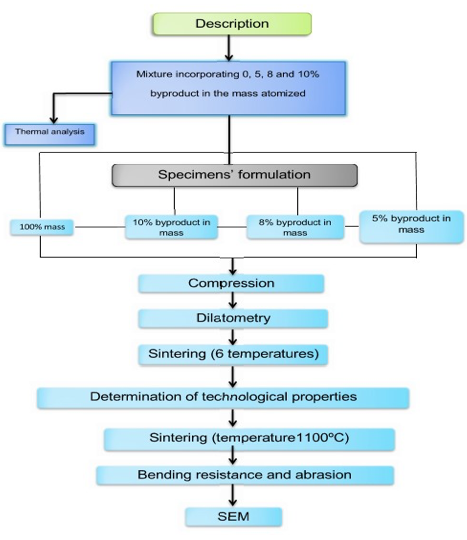 Description

Mixture incorporating 0, 5, 8 and 10% byproduct in the mass atomized

Thermal analysis

Specimens' formulation

100% mass

10% byproduct in mass

8% byproduct in mass

5% byproduct in mass

Compression

Dilatometry

Sintering (6 temperatures)

Determination of technological properties

Sintering (temperature1100ºC)

Bending resistance and abrasion

SEM